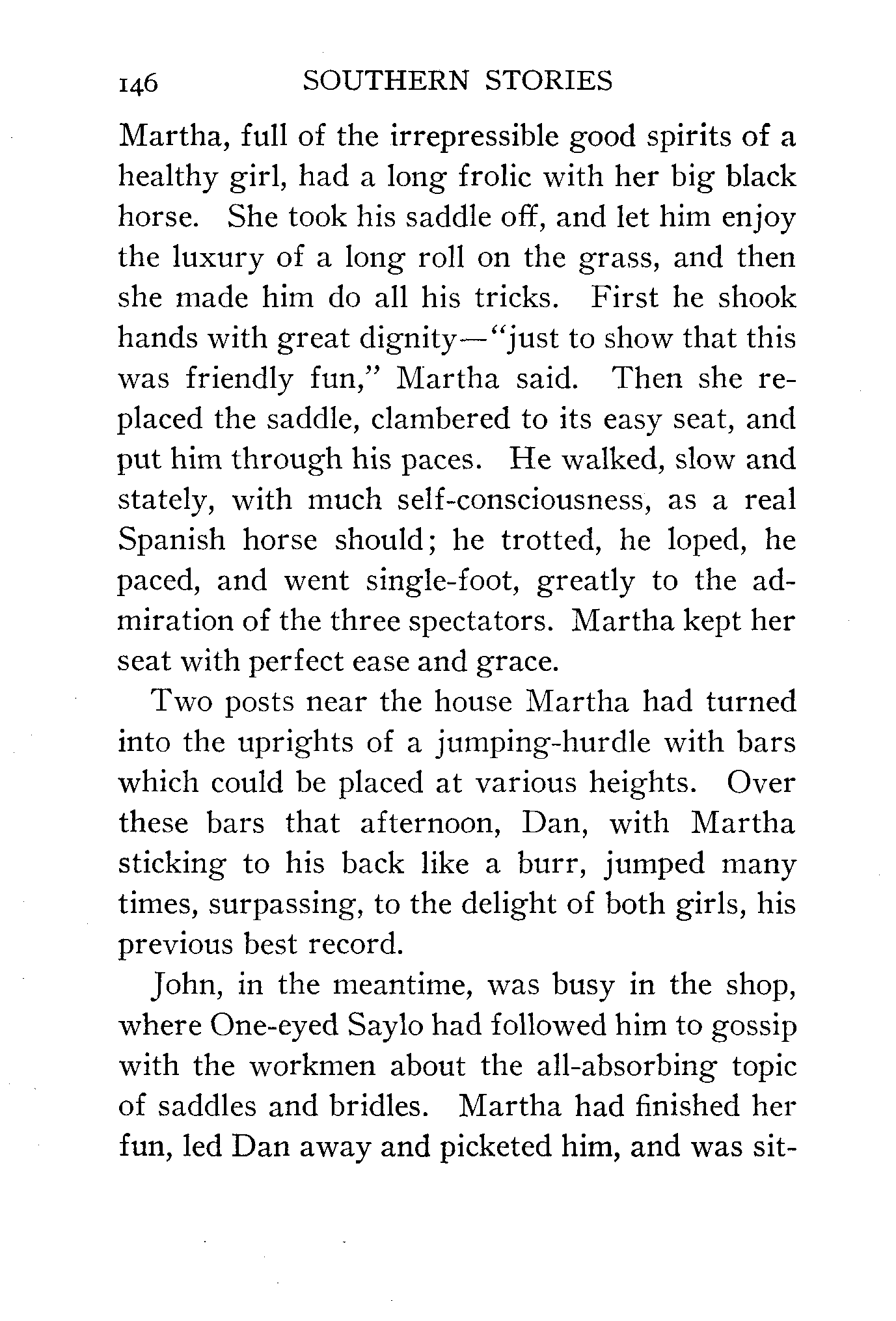 146 SOUTHERN STORIES

Martha, full of the irrepressible good spirits of a healthy girl, had a long frolic with her big black horse. She took his saddle off, and let him enjoy the luxury of a long roll on the grass, and then she made him do all his tricks. First he shook hands with great dignity—"just to show that this was friendly fun," Martha said. Then she replaced the saddle, clambered to its easy seat, and put him through his paces. He walked, slow and stately, with much self-consciousness, as a real Spanish horse should; he trotted, he loped, he paced, and went single-foot, greatly to the admiration of the three spectators. Martha kept her seat with perfect ease and grace.

Two posts near the house Martha had turned into the uprights of a jumping-hurdle with bars which could be placed at various heights. Over these bars that afternoon, Dan, with Martha sticking to his back like a burr, jumped many times, surpassing, to the delight of both girls, his previous best record.

John, in the meantime, was busy in the shop, where One-eyed Saylo had followed him to gossip with the workmen about the all-absorbing topic of saddles and bridles. Martha had finished her fun, led Dan away and picketed him, and was sit-